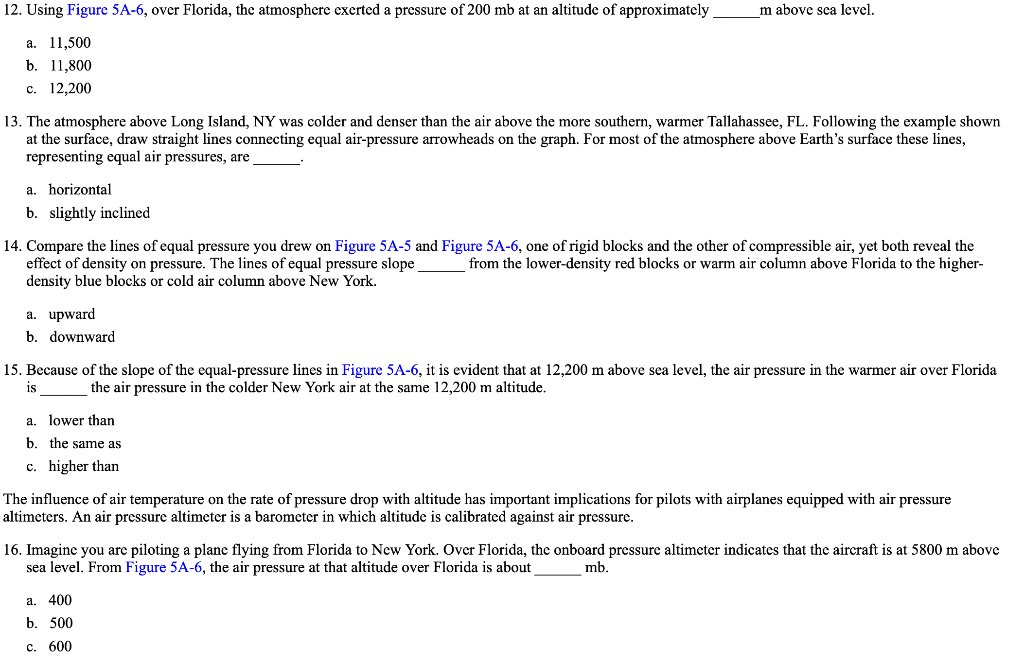 12. Using Figure 5A-6, over Florida, the atmosphere exerted a pressure of 200 mb at an altitude of approximately ______m above sea level.

a. 11,500
b. 11,800
c. 12,200

13. The atmosphere above Long Island, NY was colder and denser than the air above the more southern, warmer Tallahassee, FL. Following the example shown at the surface, draw straight lines connecting equal air-pressure arrowheads on the graph. For most of the atmosphere above Earth's surface these lines, representing equal air pressures, are ______.

a. horizontal
b. slightly inclined

14. Compare the lines of equal pressure you drew on Figure 5A-5 and Figure 5A-6, one of rigid blocks and the other of compressible air, yet both reveal the effect of density on pressure. The lines of equal pressure slope ______ from the lower-density red blocks or warm air column above Florida to the higher-density blue blocks or cold air column above New York.

a. upward
b. downward

15. Because of the slope of the equal-pressure lines in Figure 5A-6, it is evident that at 12,200 m above sea level, the air pressure in the warmer air over Florida is ______ the air pressure in the colder New York air at the same 12,200 m altitude.

a. lower than
b. the same as
c. higher than

The influence of air temperature on the rate of pressure drop with altitude has important implications for pilots with airplanes equipped with air pressure altimeters. An air pressure altimeter is a barometer in which altitude is calibrated against air pressure.

16. Imagine you are piloting a plane flying from Florida to New York. Over Florida, the onboard pressure altimeter indicates that the aircraft is at 5800 m above sea level. From Figure 5A-6, the air pressure at that altitude over Florida is about ______ mb.

a. 400
b. 500
c. 600